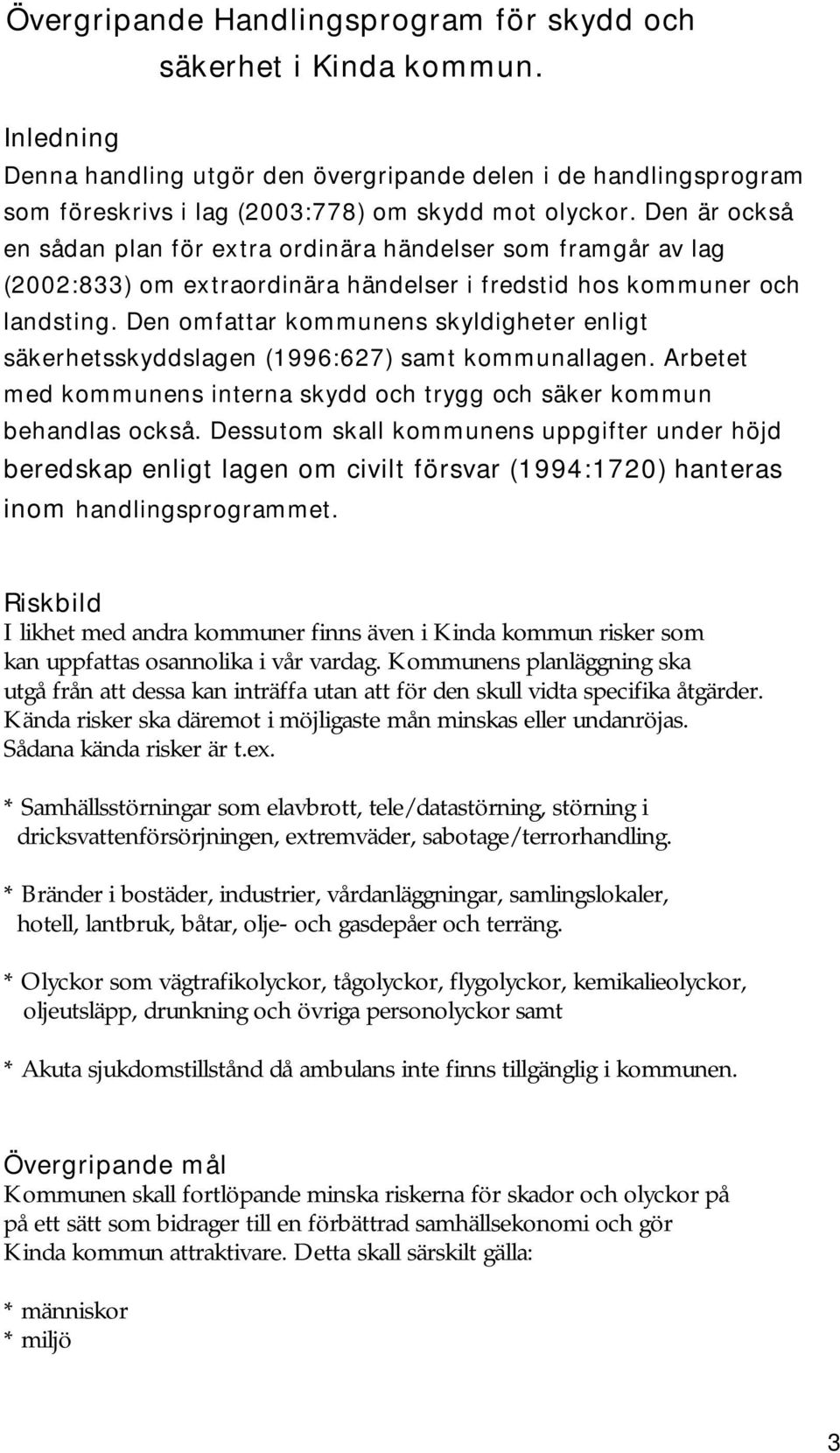 Övergripande Handlingsprogram för skydd och säkerhet i Kinda kommun.

Inledning
Denna handling utgör den övergripande delen i de handlingsprogram som föreskrivs i lag (2003:778) om skydd mot olyckor. Den är också en sådan plan för extra ordinära händelser som framgår av lag (2002:833) om extraordinära händelser i fredstid hos kommuner och landsting. Den omfattar kommunens skyldigheter enligt säkerhetsskyddslagen (1996:627) samt kommunallagen. Arbetet med kommunens interna skydd och trygg och säker kommun behandlas också. Dessutom skall kommunens uppgifter under höjd beredskap enligt lagen om civilt försvar (1994:1720) hanteras inom handlingsprogrammet.

Riskbild
I likhet med andra kommuner finns även i Kinda kommun risker som kan uppfattas osannolika i vår vardag. Kommunens planläggning ska utgå från att dessa kan inträffa utan att för den skull vidta specifika åtgärder. Kända risker ska däremot i möjligaste mån minskas eller undanröjas. Sådana kända risker är t.ex.

* Samhällsstörningar som elavbrott, tele/datastörning, störning i dricksvattenförsörjningen, extremväder, sabotage/terrorhandling.

* Bränder i bostäder, industrier, vårdanläggningar, samlingslokaler, hotell, lantbruk, båtar, olje- och gasdepåer och terräng.

* Olyckor som vägtrafikolyckor, tågolyckor, flygolyckor, kemikalieolyckor, oljeutsläpp, drunkning och övriga personolyckor samt

* Akuta sjukdomstillstånd då ambulans inte finns tillgänglig i kommunen.

Övergripande mål
Kommunen skall fortlöpande minska riskerna för skador och olyckor på på ett sätt som bidrager till en förbättrad samhällsekonomi och gör Kinda kommun attraktivare. Detta skall särskilt gälla:

* människor
* miljö

3